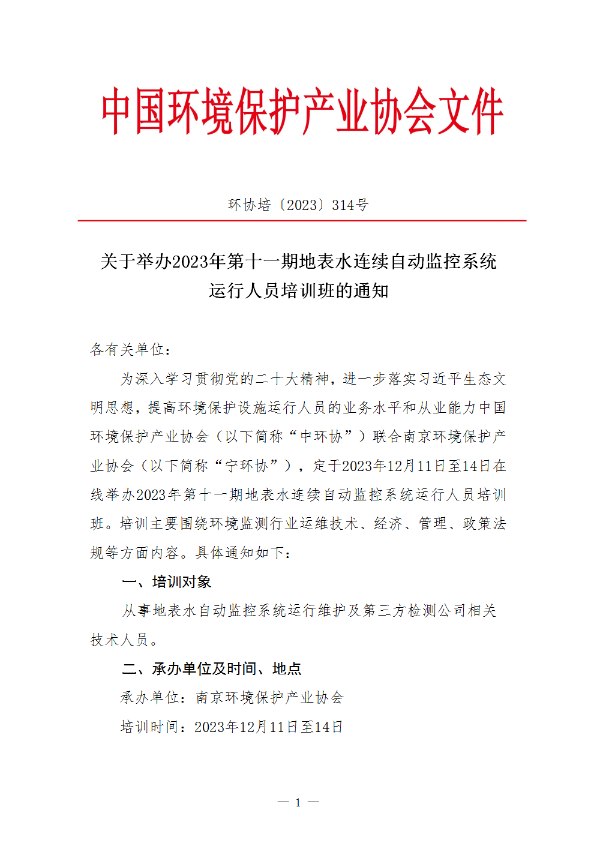 中国环境保护产业协会文件

环协培〔2023〕314号

关于举办2023年第十一期地表水连续自动监控系统运行人员培训班的通知

各有关单位：

为深入学习贯彻党的二十大精神，进一步落实习近平生态文明思想，提高环境保护设施运行人员的业务水平和从业能力中国环境保护产业协会（以下简称“中环协”）联合南京环境保护产业协会（以下简称“宁环协”），定于2023年12月11日至14日在线举办2023年第十一期地表水连续自动监控系统运行人员培训班。培训主要围绕环境监测行业运维技术、经济、管理、政策法规等方面内容。具体通知如下：

一、培训对象

从事地表水自动监控系统运行维护及第三方检测公司相关技术人员。

二、承办单位及时间、地点

承办单位：南京环境保护产业协会

培训时间：2023年12月11日至14日

— 1 —